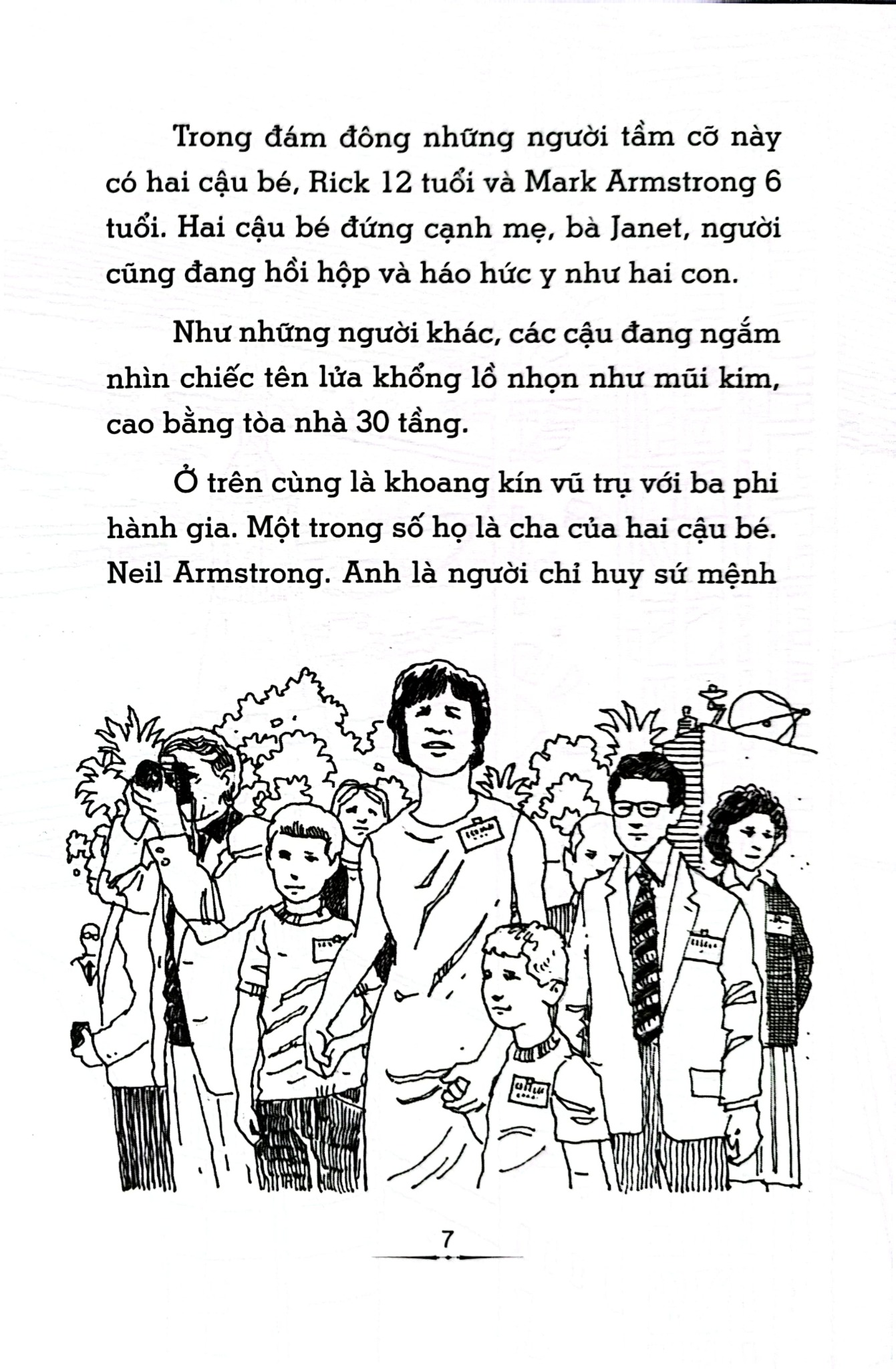 Trong đám đông những người tầm cỡ này có hai cậu bé, Rick 12 tuổi và Mark Armstrong 6 tuổi. Hai cậu bé đứng cạnh mẹ, bà Janet, người cũng đang hồi hộp và háo hức y như hai con.

Như những người khác, các cậu đang ngắm nhìn chiếc tên lửa khổng lồ nhọn như mũi kim, cao bằng tòa nhà 30 tầng.

Ở trên cùng là khoang kín vũ trụ với ba phi hành gia. Một trong số họ là cha của hai cậu bé. Neil Armstrong. Anh là người chỉ huy sứ mệnh

7